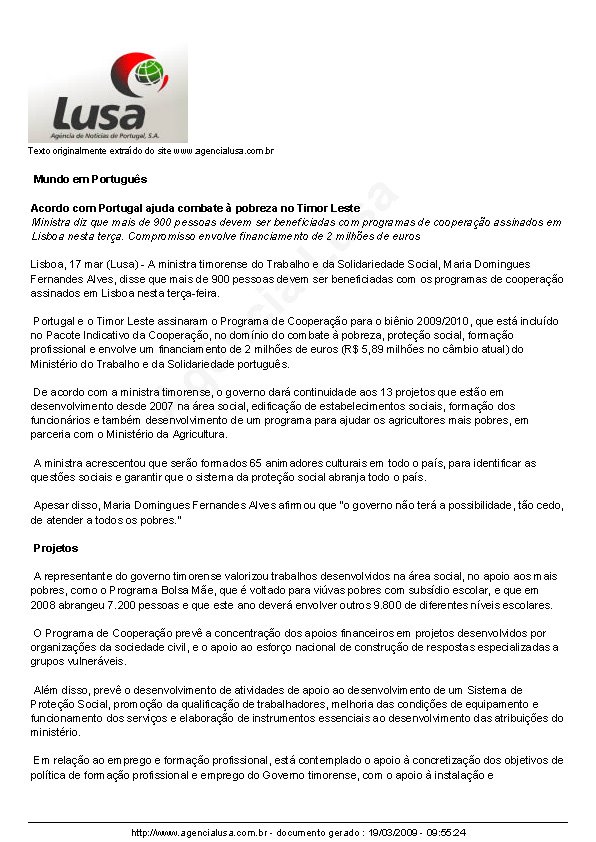 Lusa
Agência de Notícias de Portugal, S.A.

Texto originalmente extraído do site www.agencialusa.com.br

Mundo em Português

Acordo com Portugal ajuda combate à pobreza no Timor Leste
Ministra diz que mais de 900 pessoas devem ser beneficiadas com programas de cooperação assinados em Lisboa nesta terça. Compromisso envolve financiamento de 2 milhões de euros

Lisboa, 17 mar (Lusa) - A ministra timorense do Trabalho e da Solidariedade Social, Maria Domingues Fernandes Alves, disse que mais de 900 pessoas devem ser beneficiadas com os programas de cooperação assinados em Lisboa nesta terça-feira.

Portugal e o Timor Leste assinaram o Programa de Cooperação para o biênio 2009/2010, que está incluído no Pacote Indicativo da Cooperação, no domínio do combate à pobreza, proteção social, formação profissional e envolve um financiamento de 2 milhões de euros (R$ 5,89 milhões no câmbio atual) do Ministério do Trabalho e da Solidariedade português.

De acordo com a ministra timorense, o governo dará continuidade aos 13 projetos que estão em desenvolvimento desde 2007 na área social, edificação de estabelecimentos sociais, formação dos funcionários e também desenvolvimento de um programa para ajudar os agricultores mais pobres, em parceria com o Ministério da Agricultura.

A ministra acrescentou que serão formados 65 animadores culturais em todo o país, para identificar as questões sociais e garantir que o sistema da proteção social abranja todo o país.

Apesar disso, Maria Domingues Fernandes Alves afirmou que "o governo não terá a possibilidade, tão cedo, de atender a todos os pobres."

Projetos

A representante do governo timorense valorizou trabalhos desenvolvidos na área social, no apoio aos mais pobres, como o Programa Bolsa Mãe, que é voltado para viúvas pobres com subsídio escolar, e que em 2008 abrangeu 7.200 pessoas e que este ano deverá envolver outros 9.800 de diferentes níveis escolares.

O Programa de Cooperação prevê a concentração dos apoios financeiros em projetos desenvolvidos por organizações da sociedade civil, e o apoio ao esforço nacional de construção de respostas especializadas a grupos vulneráveis.

Além disso, prevê o desenvolvimento de atividades de apoio ao desenvolvimento de um Sistema de Proteção Social, promoção da qualificação de trabalhadores, melhoria das condições de equipamento e funcionamento dos serviços e elaboração de instrumentos essenciais ao desenvolvimento das atribuições do ministério.

Em relação ao emprego e formação profissional, está contemplado o apoio à concretização dos objetivos de política de formação profissional e emprego do Governo timorense, com o apoio à instalação e

http://www.agencialusa.com.br - documento gerado : 19/03/2009 - 09:55:24